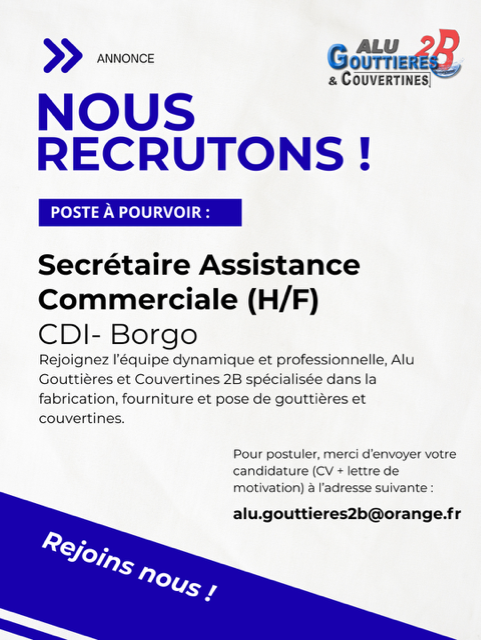 ANNONCE

ALU
GOUTTIERES 2B
& COUVERTINES

NOUS
RECRUTONS !

POSTE À POURVOIR :

Secrétaire Assistance Commerciale (H/F)

CDI- Borgo

Rejoignez l'équipe dynamique et professionnelle, Alu Gouttières et Couvertines 2B spécialisée dans la fabrication, fourniture et pose de gouttières et couvertines.

Pour postuler, merci d'envoyer votre candidature (CV + lettre de motivation) à l'adresse suivante :

alu.gouttieres2b@orange.fr

Rejoins nous !